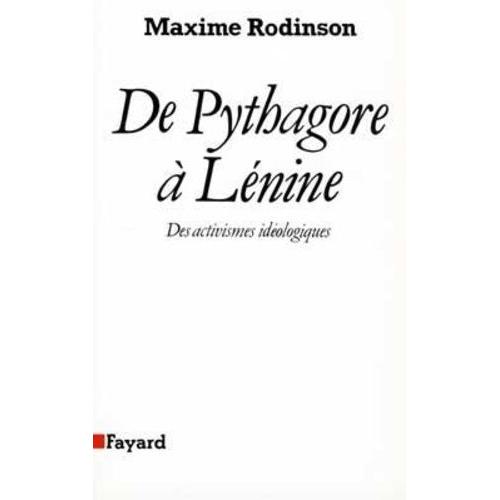 Maxime Rodinson

De Pythagore à Lénine

Des activismes idéologiques

Fayard